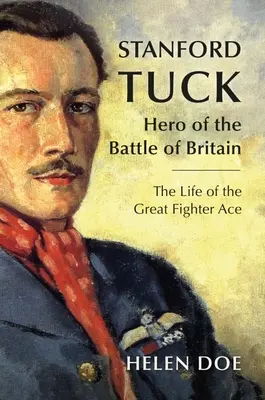 STANFORD
TUCK
Hero of the
Battle of Britain

The Life of the
Great Fighter Ace

HELEN DOE